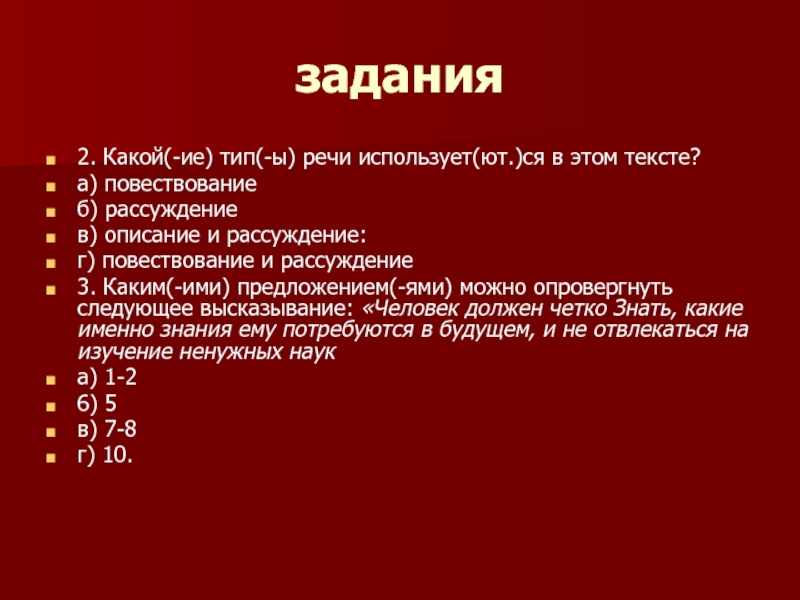 задания

2. Какой(-ие) тип(-ы) речи использует(ют.)ся в этом тексте?

а) повествование

б) рассуждение

в) описание и рассуждение:

г) повествование и рассуждение

3. Каким(-ими) предложением(-ями) можно опровергнуть следующее высказывание: «Человек должен четко Знать, какие именно знания ему потребуются в будущем, и не отвлекаться на изучение ненужных наук

а) 1-2

б) 5

в) 7-8

г) 10.